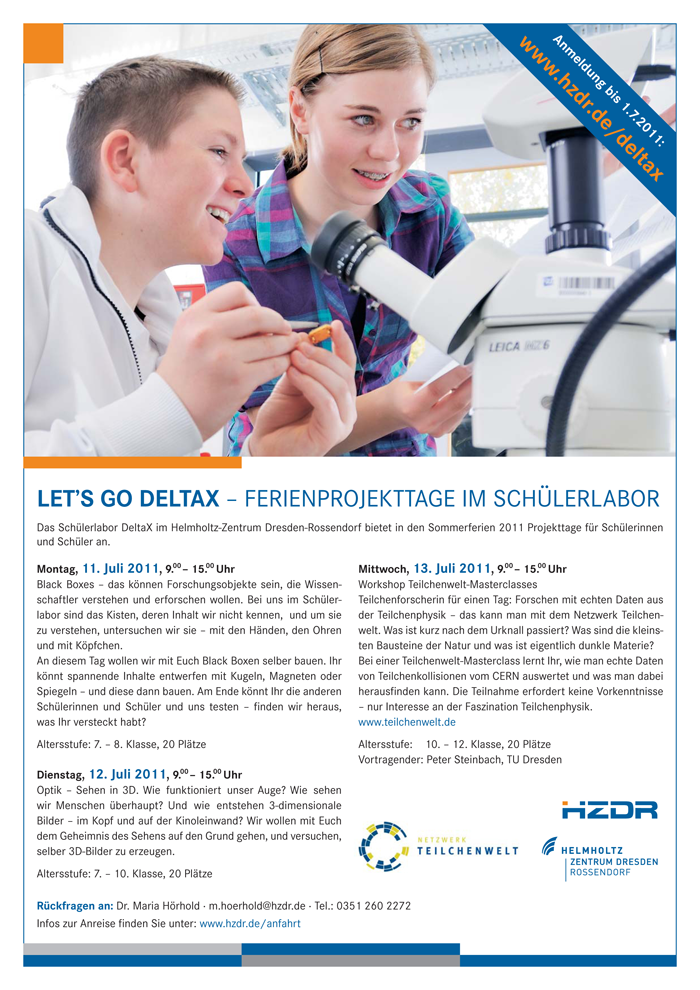 Anmeldung bis 1.7.2011:
www.hzdr.de/deltax

LEICA

LET'S GO DELTAX – FERIENPROJEKTTAGE IM SCHÜLERLABOR

Das Schülerlabor DeltaX im Helmholtz-Zentrum Dresden-Rossendorf bietet in den Sommerferien 2011 Projekttage für Schülerinnen und Schüler an.

Montag, 11. Juli 2011, $9^{00}$ – $15^{00}$ Uhr
Black Boxes – das können Forschungsobjekte sein, die Wissenschaftler verstehen und erforschen wollen. Bei uns im Schülerlabor sind das Kisten, deren Inhalt wir nicht kennen, und um sie zu verstehen, untersuchen wir sie – mit den Händen, den Ohren und mit Köpfchen.
An diesem Tag wollen wir mit Euch Black Boxen selber bauen. Ihr könnt spannende Inhalte entwerfen mit Kugeln, Magneten oder Spiegeln – und diese dann bauen. Am Ende könnt Ihr die anderen Schülerinnen und Schüler und uns testen – finden wir heraus, was Ihr versteckt habt?

Altersstufe: 7. – 8. Klasse, 20 Plätze

Dienstag, 12. Juli 2011, $9^{00}$ – $15^{00}$ Uhr
Optik – Sehen in 3D. Wie funktioniert unser Auge? Wie sehen wir Menschen überhaupt? Und wie entstehen 3-dimensionale Bilder – im Kopf und auf der Kinoleinwand? Wir wollen mit Euch dem Geheimnis des Sehens auf den Grund gehen, und versuchen, selber 3D-Bilder zu erzeugen.

Altersstufe: 7. – 10. Klasse, 20 Plätze

Mittwoch, 13. Juli 2011, $9^{00}$ – $15^{00}$ Uhr
Workshop Teilchenwelt-Masterclasses
Teilchenforscherin für einen Tag: Forschen mit echten Daten aus der Teilchenphysik – das kann man mit dem Netzwerk Teilchenwelt. Was ist kurz nach dem Urknall passiert? Was sind die kleinsten Bausteine der Natur und was ist eigentlich dunkle Materie? Bei einer Teilchenwelt-Masterclass lernt Ihr, wie man echte Daten von Teilchenkollisionen vom CERN auswertet und was man dabei herausfinden kann. Die Teilnahme erfordert keine Vorkenntnisse – nur Interesse an der Faszination Teilchenphysik.
www.teilchenwelt.de

Altersstufe: 10. – 12. Klasse, 20 Plätze
Vortragender: Peter Steinbach, TU Dresden

NETZWERK TEILCHENWELT

HZDR

HELMHOLTZ
ZENTRUM DRESDEN
ROSSENDORF

Rückfragen an: Dr. Maria Hörhold · m.hoerhold@hzdr.de · Tel.: 0351 260 2272
Infos zur Anreise finden Sie unter: www.hzdr.de/anfahrt